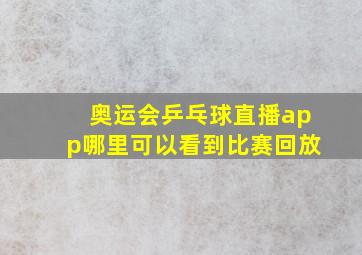 奥运会乒乓球直播app哪里可以看到比赛回放